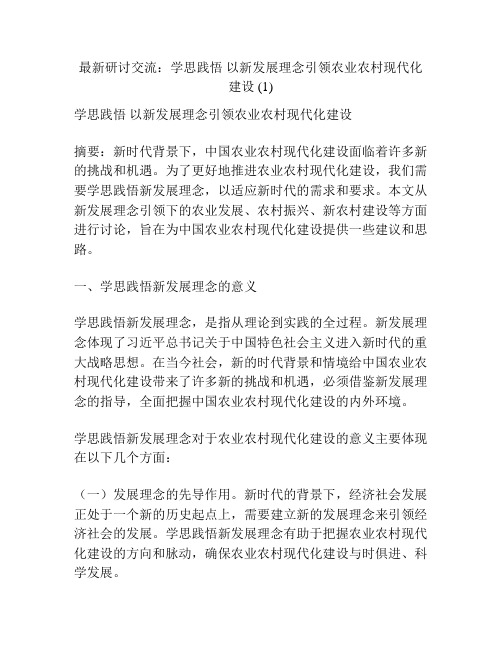 最新研讨交流：学思践悟 以新发展理念引领农业农村现代化建设 (1)

学思践悟 以新发展理念引领农业农村现代化建设

摘要：新时代背景下，中国农业农村现代化建设面临着许多新的挑战和机遇。为了更好地推进农业农村现代化建设，我们需要学思践悟新发展理念，以适应新时代的需求和要求。本文从新发展理念引领下的农业发展、农村振兴、新农村建设等方面进行讨论，旨在为中国农业农村现代化建设提供一些建议和思路。

一、学思践悟新发展理念的意义

学思践悟新发展理念，是指从理论到实践的全过程。新发展理念体现了习近平总书记关于中国特色社会主义进入新时代的重大战略思想。在当今社会，新的时代背景和情境给中国农业农村现代化建设带来了许多新的挑战和机遇，必须借鉴新发展理念的指导，全面把握中国农业农村现代化建设的内外环境。

学思践悟新发展理念对于农业农村现代化建设的意义主要体现在以下几个方面：

（一）发展理念的先导作用。新时代的背景下，经济社会发展正处于一个新的历史起点上，需要建立新的发展理念来引领经济社会的发展。学思践悟新发展理念有助于把握农业农村现代化建设的方向和脉动，确保农业农村现代化建设与时俱进、科学发展。